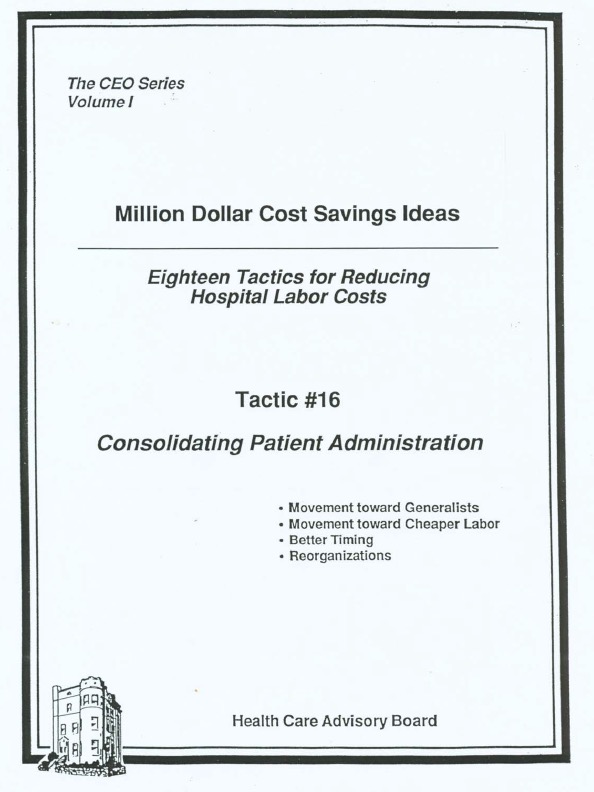 The CEO Series
Volume I

Million Dollar Cost Savings Ideas

Eighteen Tactics for Reducing Hospital Labor Costs

Tactic #16

Consolidating Patient Administration

• Movement toward Generalists
• Movement toward Cheaper Labor
• Better Timing
• Reorganizations

Health Care Advisory Board